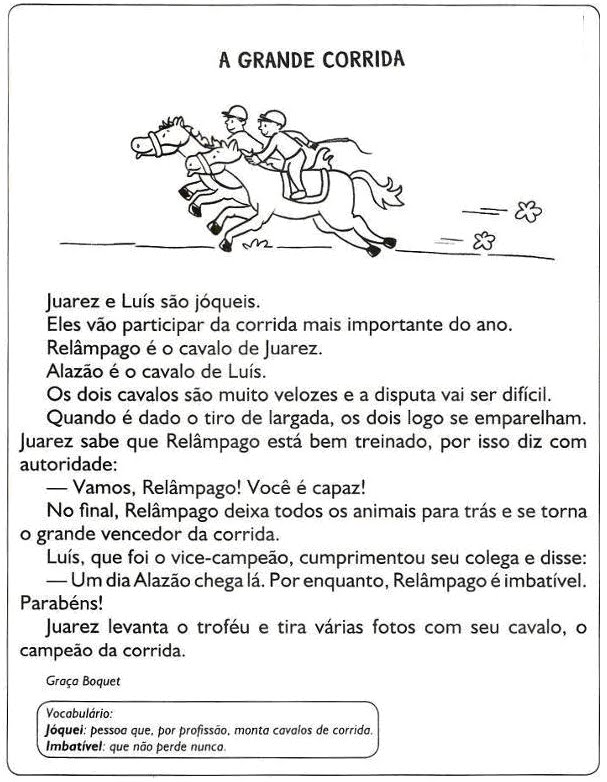 A GRANDE CORRIDA

Juarez e Luís são jóqueis.
Eles vão participar da corrida mais importante do ano.
Relâmpago é o cavalo de Juarez.
Alazão é o cavalo de Luís.
Os dois cavalos são muito velozes e a disputa vai ser difícil.
Quando é dado o tiro de largada, os dois logo se emparelham. Juarez sabe que Relâmpago está bem treinado, por isso diz com autoridade:
— Vamos, Relâmpago! Você é capaz!
No final, Relâmpago deixa todos os animais para trás e se torna o grande vencedor da corrida.
Luís, que foi o vice-campeão, cumprimentou seu colega e disse:
— Um dia Alazão chega lá. Por enquanto, Relâmpago é imbatível. Parabéns!
Juarez levanta o troféu e tira várias fotos com seu cavalo, o campeão da corrida.

Graça Boquet

Vocabulário:
Jóquei: pessoa que, por profissão, monta cavalos de corrida.
Imbatível: que não perde nunca.